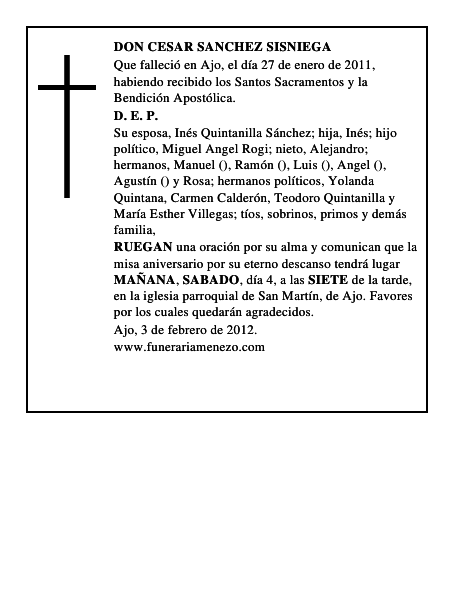 DON CESAR SANCHEZ SISNIEGA
Que falleció en Ajo, el día 27 de enero de 2011, habiendo recibido los Santos Sacramentos y la Bendición Apostólica.
D. E. P.
Su esposa, Inés Quintanilla Sánchez; hija, Inés; hijo político, Miguel Angel Rogi; nieto, Alejandro; hermanos, Manuel (), Ramón (), Luis (), Angel (), Agustín () y Rosa; hermanos políticos, Yolanda Quintana, Carmen Calderón, Teodoro Quintanilla y María Esther Villegas; tíos, sobrinos, primos y demás familia,
RUEGAN una oración por su alma y comunican que la misa aniversario por su eterno descanso tendrá lugar MAÑANA, SABADO, día 4, a las SIETE de la tarde, en la iglesia parroquial de San Martín, de Ajo. Favores por los cuales quedarán agradecidos.
Ajo, 3 de febrero de 2012.
www.funerariamenezo.com